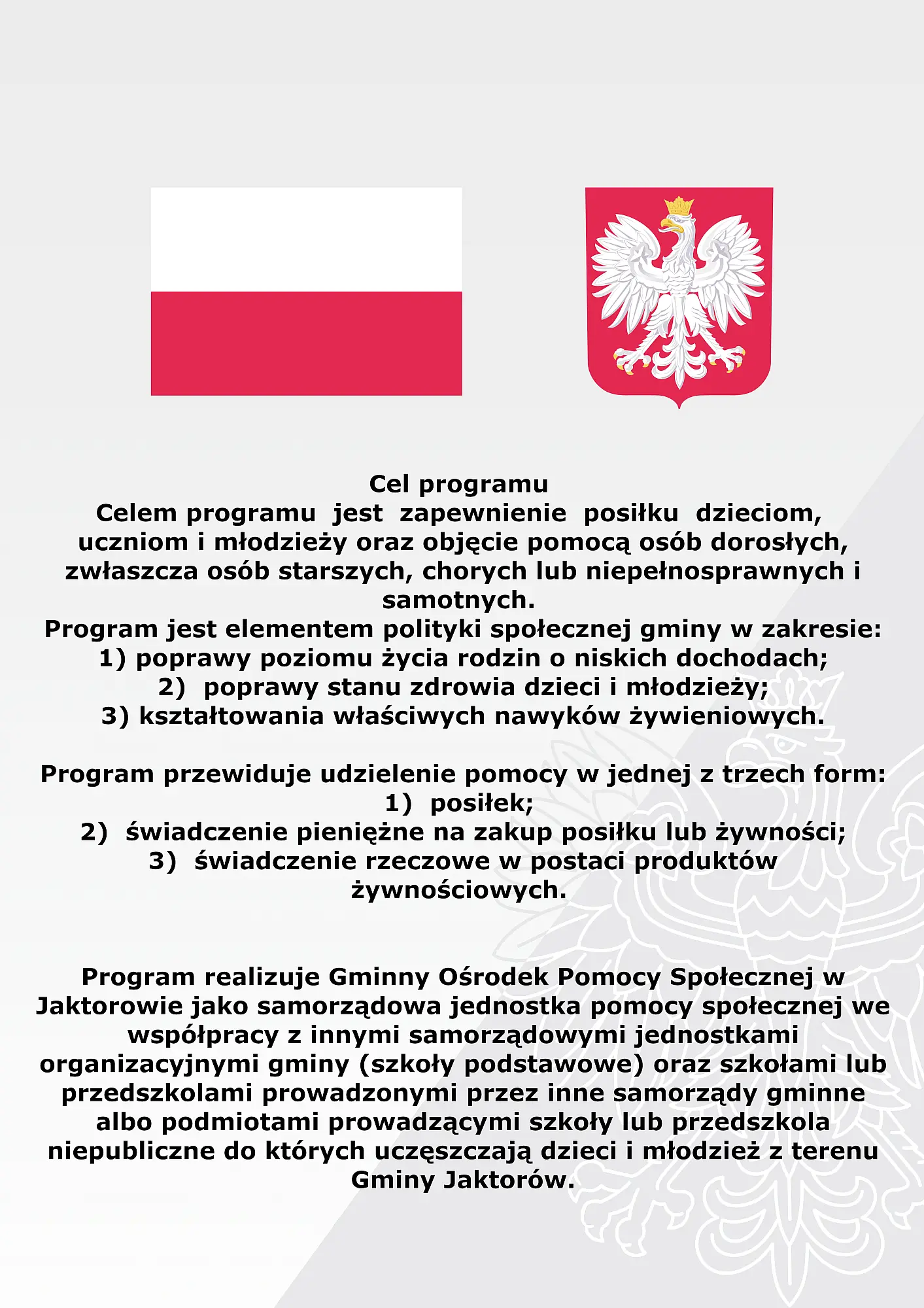 Cel programu

Celem programu jest zapewnienie posiłku dzieciom, uczniom i młodzieży oraz objęcie pomocą osób dorosłych, zwłaszcza osób starszych, chorych lub niepełnosprawnych i samotnych.

Program jest elementem polityki społecznej gminy w zakresie:
1) poprawy poziomu życia rodzin o niskich dochodach;
2) poprawy stanu zdrowia dzieci i młodzieży;
3) kształtowania właściwych nawyków żywieniowych.

Program przewiduje udzielenie pomocy w jednej z trzech form:
1) posiłek;
2) świadczenie pieniężne na zakup posiłku lub żywności;
3) świadczenie rzeczowe w postaci produktów żywnościowych.

Program realizuje Gminny Ośrodek Pomocy Społecznej w Jaktorowie jako samorządowa jednostka pomocy społecznej we współpracy z innymi samorządowymi jednostkami organizacyjnymi gminy (szkoły podstawowe) oraz szkołami lub przedszkolami prowadzonymi przez inne samorządy gminne albo podmiotami prowadzącymi szkoły lub przedszkola niepubliczne do których uczęszczają dzieci i młodzież z terenu Gminy Jaktorów.